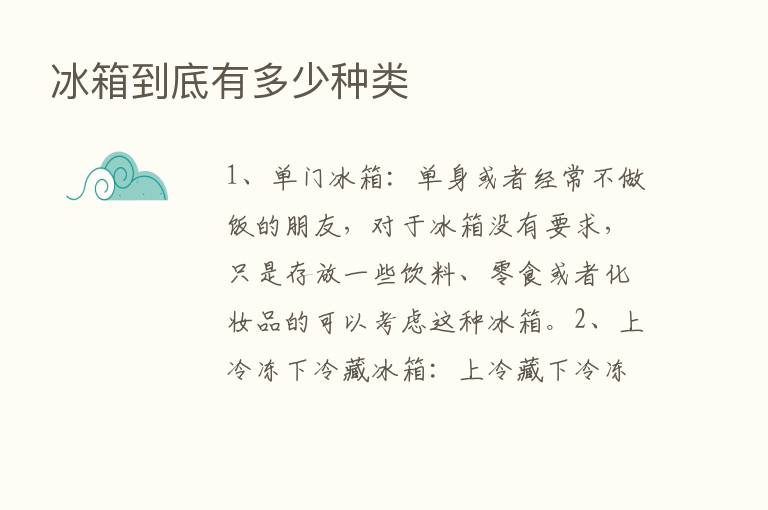 冰箱到底有多少种类

1、单门冰箱：单身或者经常不做饭的朋友，对于冰箱没有要求，只是存放一些饮料、零食或者化妆品的可以考虑这种冰箱。2、上冷冻下冷藏冰箱：上冷藏下冷冻